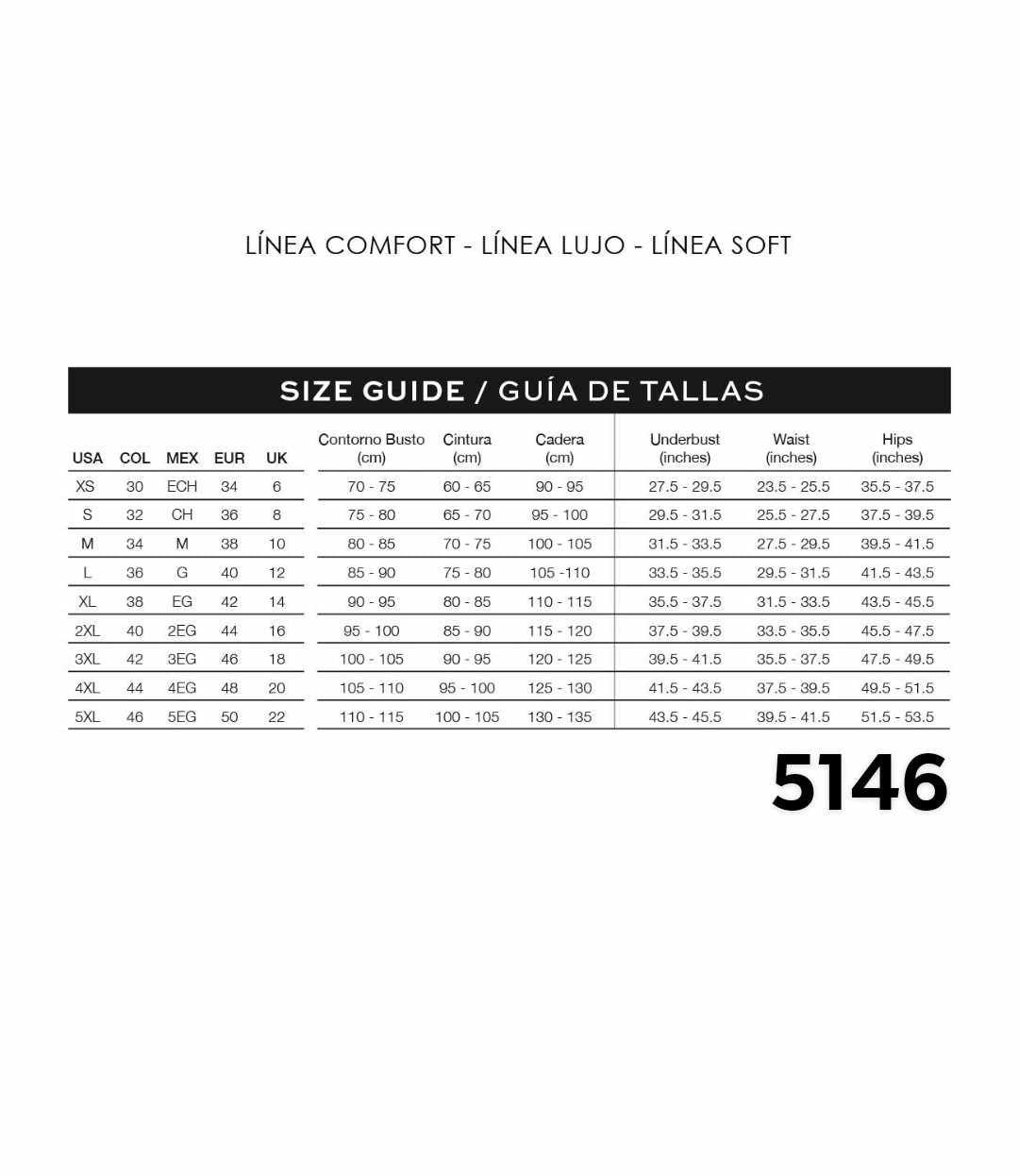 LÍNEA COMFORT - LÍNEA LUJO - LÍNEA SOFT

SIZE GUIDE / GUÍA DE TALLAS

| USA | COL | MEX | EUR | UK | Contorno Busto (cm) | Cintura (cm) | Cadera (cm) | Underbust (inches) | Waist (inches) | Hips (inches) |
|---|---|---|---|---|---|---|---|---|---|---|
| XS | 30 | ECH | 34 | 6 | 70 - 75 | 60 - 65 | 90 - 95 | 27.5 - 29.5 | 23.5 - 25.5 | 35.5 - 37.5 |
| S | 32 | CH | 36 | 8 | 75 - 80 | 65 - 70 | 95 - 100 | 29.5 - 31.5 | 25.5 - 27.5 | 37.5 - 39.5 |
| M | 34 | M | 38 | 10 | 80 - 85 | 70 - 75 | 100 - 105 | 31.5 - 33.5 | 27.5 - 29.5 | 39.5 - 41.5 |
| L | 36 | G | 40 | 12 | 85 - 90 | 75 - 80 | 105 -110 | 33.5 - 35.5 | 29.5 - 31.5 | 41.5 - 43.5 |
| XL | 38 | EG | 42 | 14 | 90 - 95 | 80 - 85 | 110 - 115 | 35.5 - 37.5 | 31.5 - 33.5 | 43.5 - 45.5 |
| 2XL | 40 | 2EG | 44 | 16 | 95 - 100 | 85 - 90 | 115 - 120 | 37.5 - 39.5 | 33.5 - 35.5 | 45.5 - 47.5 |
| 3XL | 42 | 3EG | 46 | 18 | 100 - 105 | 90 - 95 | 120 - 125 | 39.5 - 41.5 | 35.5 - 37.5 | 47.5 - 49.5 |
| 4XL | 44 | 4EG | 48 | 20 | 105 - 110 | 95 - 100 | 125 - 130 | 41.5 - 43.5 | 37.5 - 39.5 | 49.5 - 51.5 |
| 5XL | 46 | 5EG | 50 | 22 | 110 - 115 | 100 - 105 | 130 - 135 | 43.5 - 45.5 | 39.5 - 41.5 | 51.5 - 53.5 |

5146